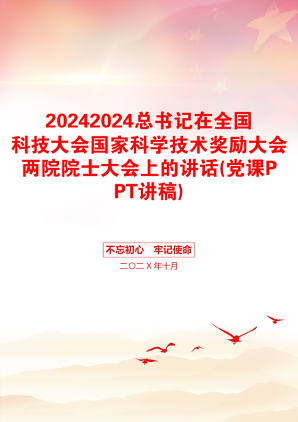 20242024总书记在全国科技大会国家科学技术奖励大会两院院士大会上的讲话(党课PPT讲稿)

不忘初心 牢记使命

二〇二X年十月